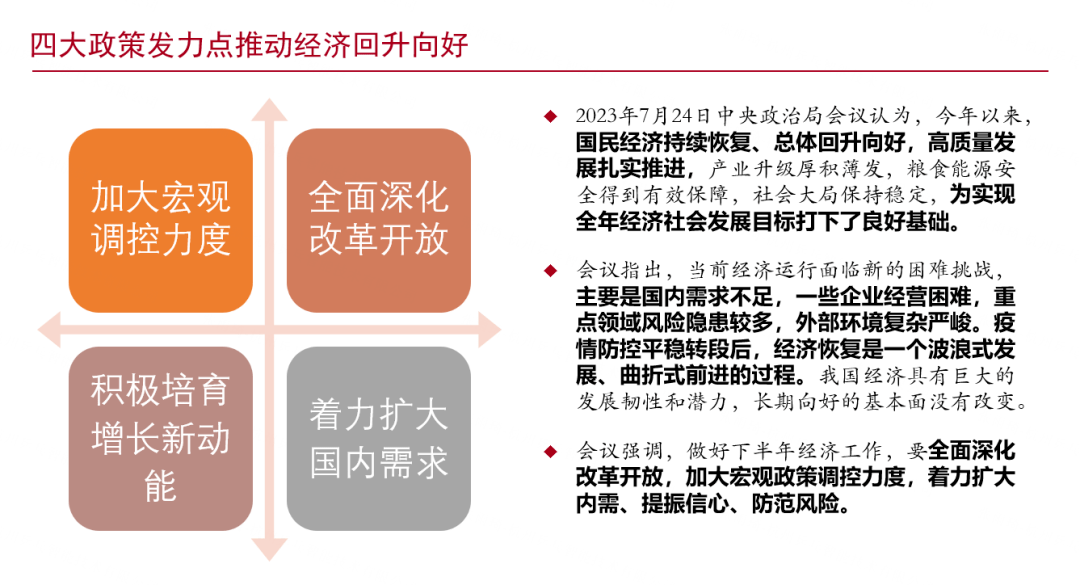 四大政策发力点推动经济回升向好

加大宏观调控力度

全面深化改革开放

积极培育增长新动能

着力扩大国内需求

◆ 2023年7月24日中央政治局会议认为，今年以来，国民经济持续恢复、总体回升向好，高质量发展扎实推进，产业升级厚积薄发，粮食能源安全得到有效保障，社会大局保持稳定，为实现全年经济社会发展目标打下了良好基础。

◆ 会议指出，当前经济运行面临新的困难挑战，主要是国内需求不足，一些企业经营困难，重点领域风险隐患较多，外部环境复杂严峻。疫情防控平稳转段后，经济恢复是一个波浪式发展、曲折式前进的过程。我国经济具有巨大的发展韧性和潜力，长期向好的基本面没有改变。

◆ 会议强调，做好下半年经济工作，要全面深化改革开放，加大宏观政策调控力度，着力扩大内需、提振信心、防范风险。